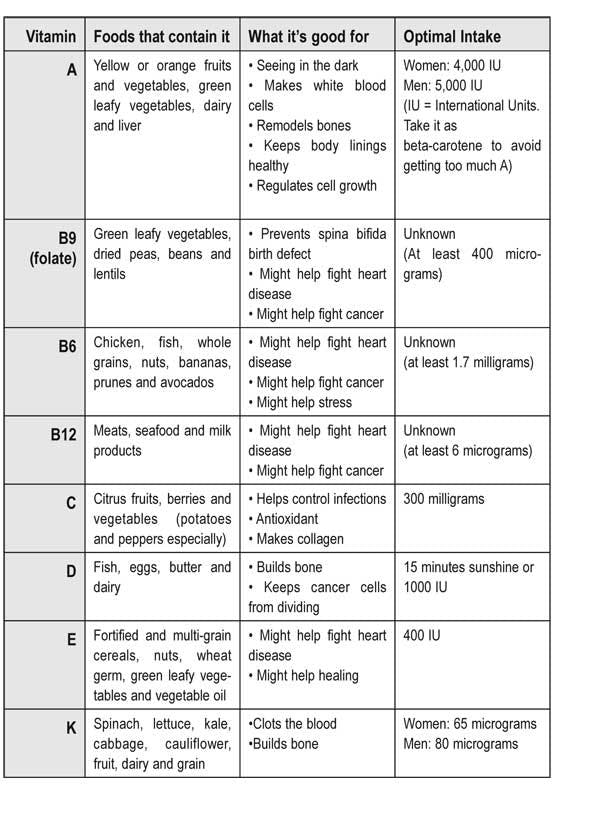 | Vitamin | Foods that contain it | What it's good for | Optimal Intake |
|---|---|---|---|
| A | Yellow or orange fruits and vegetables, green leafy vegetables, dairy and liver | • Seeing in the dark • Makes white blood cells • Remodels bones • Keeps body linings healthy • Regulates cell growth | Women: 4,000 IU Men: 5,000 IU (IU = International Units. Take it as beta-carotene to avoid getting too much A) |
| B9 (folate) | Green leafy vegetables, dried peas, beans and lentils | • Prevents spina bifida birth defect • Might help fight heart disease • Might help fight cancer | Unknown (At least 400 micrograms) |
| B6 | Chicken, fish, whole grains, nuts, bananas, prunes and avocados | • Might help fight heart disease • Might help fight cancer • Might help stress | Unknown (at least 1.7 milligrams) |
| B12 | Meats, seafood and milk products | • Might help fight heart disease • Might help fight cancer | Unknown (at least 6 micrograms) |
| C | Citrus fruits, berries and vegetables (potatoes and peppers especially) | • Helps control infections • Antioxidant • Makes collagen | 300 milligrams |
| D | Fish, eggs, butter and dairy | • Builds bone • Keeps cancer cells from dividing | 15 minutes sunshine or 1000 IU |
| E | Fortified and multi-grain cereals, nuts, wheat germ, green leafy vegetables and vegetable oil | • Might help fight heart disease • Might help healing | 400 IU |
| K | Spinach, lettuce, kale, cabbage, cauliflower, fruit, dairy and grain | •Clots the blood •Builds bone | Women: 65 micrograms Men: 80 micrograms |